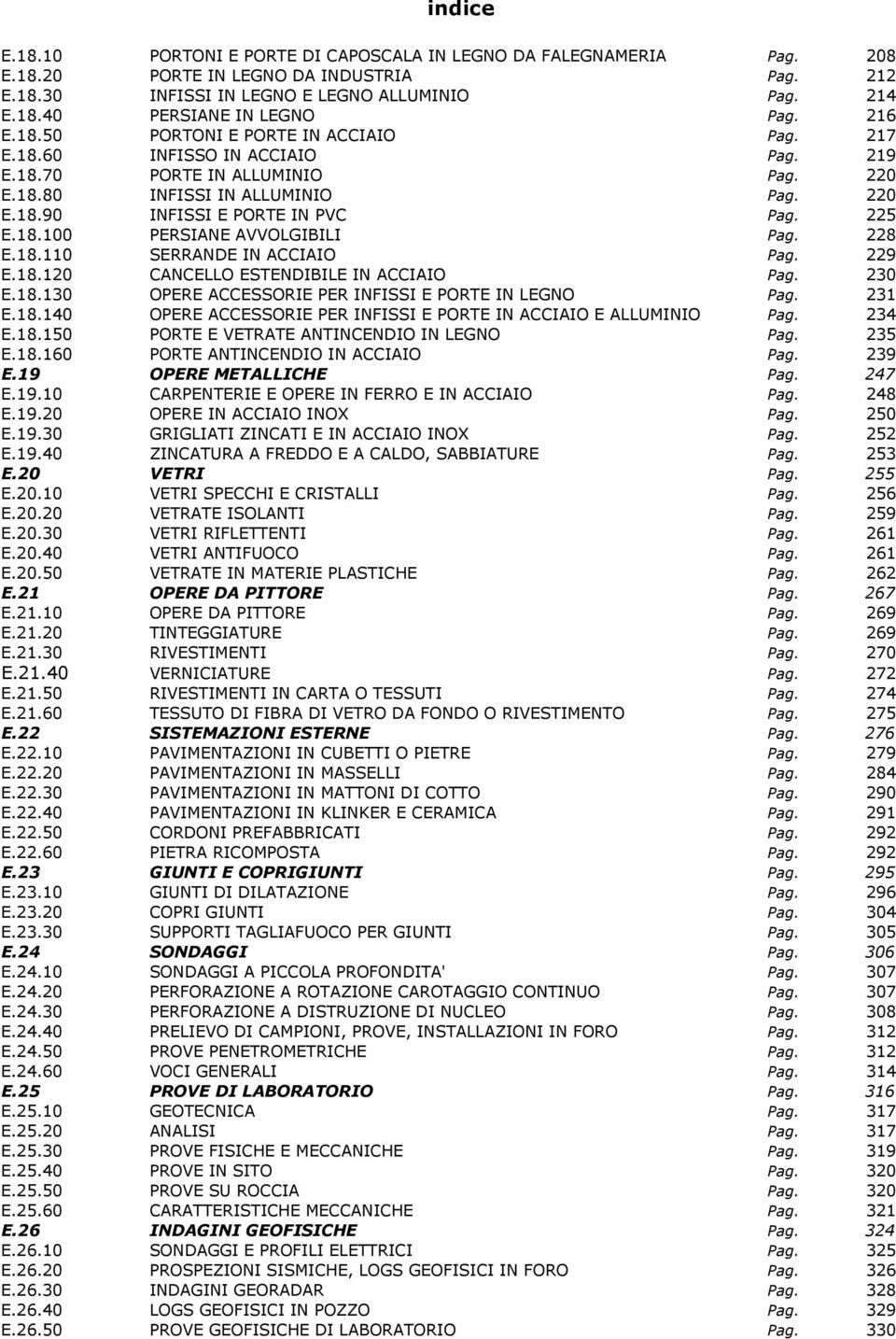 indice

| | | | |
|---|---|---|---|
| E.18.10 | PORTONI E PORTE DI CAPOSCALA IN LEGNO DA FALEGNAMERIA | Pag. | 208 |
| E.18.20 | PORTE IN LEGNO DA INDUSTRIA | Pag. | 212 |
| E.18.30 | INFISSI IN LEGNO E LEGNO ALLUMINIO | Pag. | 214 |
| E.18.40 | PERSIANE IN LEGNO | Pag. | 216 |
| E.18.50 | PORTONI E PORTE IN ACCIAIO | Pag. | 217 |
| E.18.60 | INFISSO IN ACCIAIO | Pag. | 219 |
| E.18.70 | PORTE IN ALLUMINIO | Pag. | 220 |
| E.18.80 | INFISSI IN ALLUMINIO | Pag. | 220 |
| E.18.90 | INFISSI E PORTE IN PVC | Pag. | 225 |
| E.18.100 | PERSIANE AVVOLGIBILI | Pag. | 228 |
| E.18.110 | SERRANDE IN ACCIAIO | Pag. | 229 |
| E.18.120 | CANCELLO ESTENDIBILE IN ACCIAIO | Pag. | 230 |
| E.18.130 | OPERE ACCESSORIE PER INFISSI E PORTE IN LEGNO | Pag. | 231 |
| E.18.140 | OPERE ACCESSORIE PER INFISSI E PORTE IN ACCIAIO E ALLUMINIO | Pag. | 234 |
| E.18.150 | PORTE E VETRATE ANTINCENDIO IN LEGNO | Pag. | 235 |
| E.18.160 | PORTE ANTINCENDIO IN ACCIAIO | Pag. | 239 |
| E.19 | OPERE METALLICHE | Pag. | 247 |
| E.19.10 | CARPENTERIE E OPERE IN FERRO E IN ACCIAIO | Pag. | 248 |
| E.19.20 | OPERE IN ACCIAIO INOX | Pag. | 250 |
| E.19.30 | GRIGLIATI ZINCATI E IN ACCIAIO INOX | Pag. | 252 |
| E.19.40 | ZINCATURA A FREDDO E A CALDO, SABBIATURE | Pag. | 253 |
| E.20 | VETRI | Pag. | 255 |
| E.20.10 | VETRI SPECCHI E CRISTALLI | Pag. | 256 |
| E.20.20 | VETRATE ISOLANTI | Pag. | 259 |
| E.20.30 | VETRI RIFLETTENTI | Pag. | 261 |
| E.20.40 | VETRI ANTIFUOCO | Pag. | 261 |
| E.20.50 | VETRATE IN MATERIE PLASTICHE | Pag. | 262 |
| E.21 | OPERE DA PITTORE | Pag. | 267 |
| E.21.10 | OPERE DA PITTORE | Pag. | 269 |
| E.21.20 | TINTEGGIATURE | Pag. | 269 |
| E.21.30 | RIVESTIMENTI | Pag. | 270 |
| E.21.40 | VERNICIATURE | Pag. | 272 |
| E.21.50 | RIVESTIMENTI IN CARTA O TESSUTI | Pag. | 274 |
| E.21.60 | TESSUTO DI FIBRA DI VETRO DA FONDO O RIVESTIMENTO | Pag. | 275 |
| E.22 | SISTEMAZIONI ESTERNE | Pag. | 276 |
| E.22.10 | PAVIMENTAZIONI IN CUBETTI O PIETRE | Pag. | 279 |
| E.22.20 | PAVIMENTAZIONI IN MASSELLI | Pag. | 284 |
| E.22.30 | PAVIMENTAZIONI IN MATTONI DI COTTO | Pag. | 290 |
| E.22.40 | PAVIMENTAZIONI IN KLINKER E CERAMICA | Pag. | 291 |
| E.22.50 | CORDONI PREFABBRICATI | Pag. | 292 |
| E.22.60 | PIETRA RICOMPOSTA | Pag. | 292 |
| E.23 | GIUNTI E COPRIGIUNTI | Pag. | 295 |
| E.23.10 | GIUNTI DI DILATAZIONE | Pag. | 296 |
| E.23.20 | COPRI GIUNTI | Pag. | 304 |
| E.23.30 | SUPPORTI TAGLIAFUOCO PER GIUNTI | Pag. | 305 |
| E.24 | SONDAGGI | Pag. | 306 |
| E.24.10 | SONDAGGI A PICCOLA PROFONDITA' | Pag. | 307 |
| E.24.20 | PERFORAZIONE A ROTAZIONE CAROTAGGIO CONTINUO | Pag. | 307 |
| E.24.30 | PERFORAZIONE A DISTRUZIONE DI NUCLEO | Pag. | 308 |
| E.24.40 | PRELIEVO DI CAMPIONI, PROVE, INSTALLAZIONI IN FORO | Pag. | 312 |
| E.24.50 | PROVE PENETROMETRICHE | Pag. | 312 |
| E.24.60 | VOCI GENERALI | Pag. | 314 |
| E.25 | PROVE DI LABORATORIO | Pag. | 316 |
| E.25.10 | GEOTECNICA | Pag. | 317 |
| E.25.20 | ANALISI | Pag. | 317 |
| E.25.30 | PROVE FISICHE E MECCANICHE | Pag. | 319 |
| E.25.40 | PROVE IN SITO | Pag. | 320 |
| E.25.50 | PROVE SU ROCCIA | Pag. | 320 |
| E.25.60 | CARATTERISTICHE MECCANICHE | Pag. | 321 |
| E.26 | INDAGINI GEOFISICHE | Pag. | 324 |
| E.26.10 | SONDAGGI E PROFILI ELETTRICI | Pag. | 325 |
| E.26.20 | PROSPEZIONI SISMICHE, LOGS GEOFISICI IN FORO | Pag. | 326 |
| E.26.30 | INDAGINI GEORADAR | Pag. | 328 |
| E.26.40 | LOGS GEOFISICI IN POZZO | Pag. | 329 |
| E.26.50 | PROVE GEOFISICHE DI LABORATORIO | Pag. | 330 |